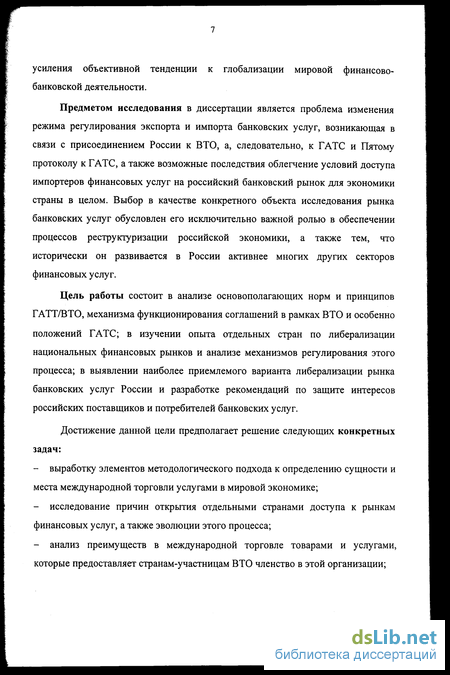 7

усиления объективной тенденции к глобализации мировой финансово-банковской деятельности.

Предметом исследования в диссертации является проблема изменения режима регулирования экспорта и импорта банковских услуг, возникающая в связи с присоединением России к ВТО, а, следовательно, к ГАТС и Пятому протоколу к ГАТС, а также возможные последствия облегчение условий доступа импортеров финансовых услуг на российский банковский рынок для экономики страны в целом. Выбор в качестве конкретного объекта исследования рынка банковских услуг обусловлен его исключительно важной ролью в обеспечении процессов реструктуризации российской экономики, а также тем, что исторически он развивается в России активнее многих других секторов финансовых услуг.

Цель работы состоит в анализе основополагающих норм и принципов ГАТТ/ВТО, механизма функционирования соглашений в рамках ВТО и особенно положений ГАТС; в изучении опыта отдельных стран по либерализации национальных финансовых рынков и анализе механизмов регулирования этого процесса; в выявлении наиболее приемлемого варианта либерализации рынка банковских услуг России и разработке рекомендаций по защите интересов российских поставщиков и потребителей банковских услуг.

Достижение данной цели предполагает решение следующих конкретных задач:

– выработку элементов методологического подхода к определению сущности и места международной торговли услугами в мировой экономике;

– исследование причин открытия отдельными странами доступа к рынкам финансовых услуг, а также эволюции этого процесса;

– анализ преимуществ в международной торговле товарами и услугами, которые предоставляет странам-участницам ВТО членство в этой организации;

dsLib.net
библиотека диссертаций